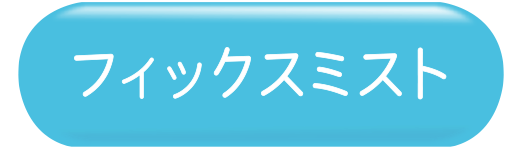 フィックスミスト